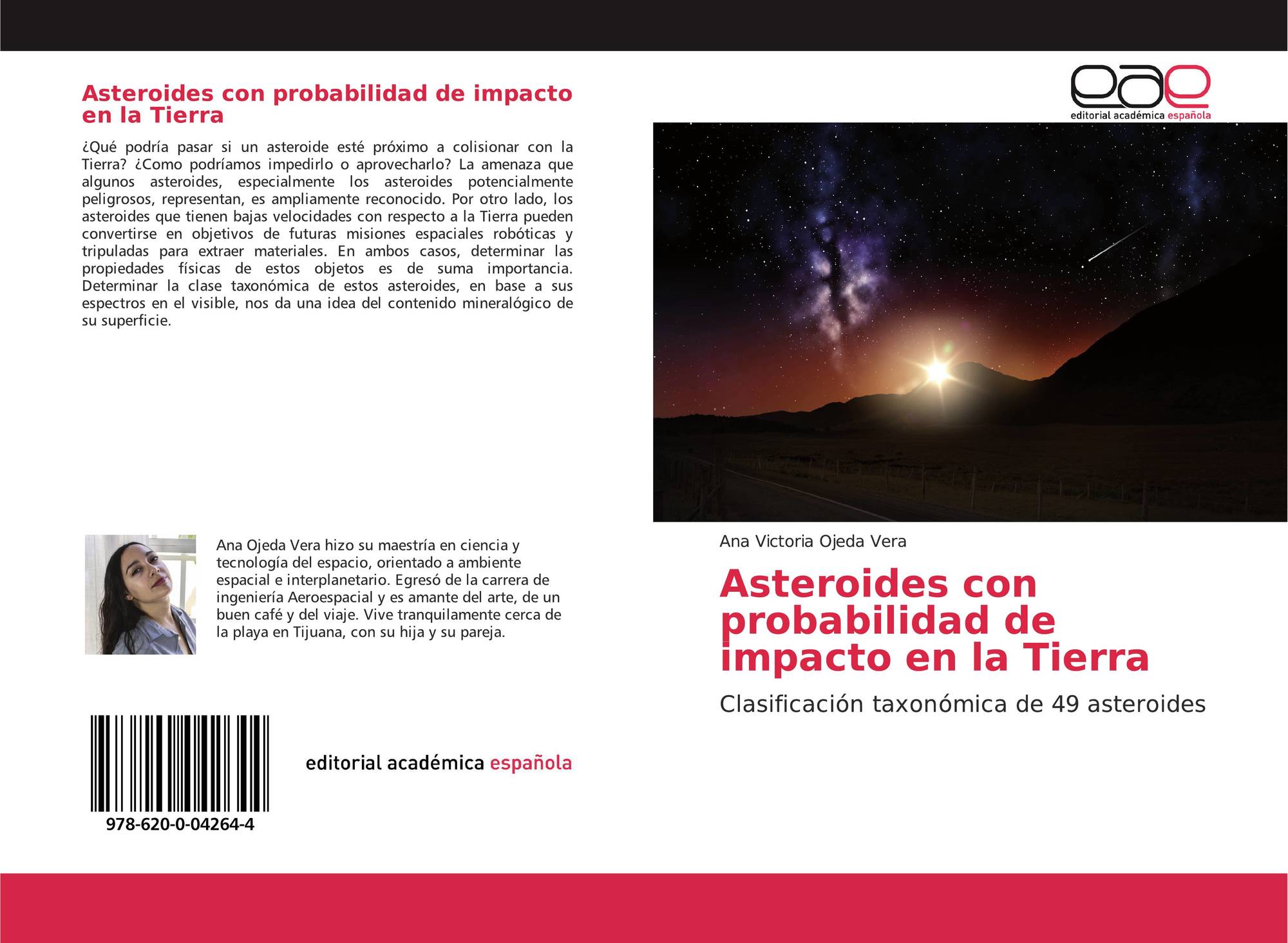 Asteroides con probabilidad de impacto en la Tierra

¿Qué podría pasar si un asteroide esté próximo a colisionar con la Tierra? ¿Como podríamos impedirlo o aprovecharlo? La amenaza que algunos asteroides, especialmente los asteroides potencialmente peligrosos, representan, es ampliamente reconocido. Por otro lado, los asteroides que tienen bajas velocidades con respecto a la Tierra pueden convertirse en objetivos de futuras misiones espaciales robóticas y tripuladas para extraer materiales. En ambos casos, determinar las propiedades físicas de estos objetos es de suma importancia. Determinar la clase taxonómica de estos asteroides, en base a sus espectros en el visible, nos da una idea del contenido mineralógico de su superficie.

Ana Ojeda Vera hizo su maestría en ciencia y tecnología del espacio, orientado a ambiente espacial e interplanetario. Egresó de la carrera de ingeniería Aeroespacial y es amante del arte, de un buen café y del viaje. Vive tranquilamente cerca de la playa en Tijuana, con su hija y su pareja.

978-620-0-04264-4

editorial académica española

eae
editorial académica española

Ana Victoria Ojeda Vera

Asteroides con probabilidad de impacto en la Tierra

Clasificación taxonómica de 49 asteroides